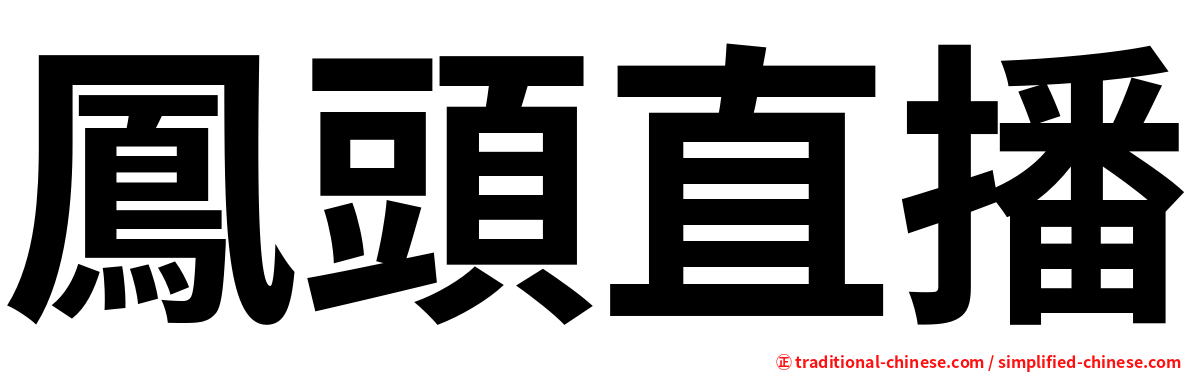 鳳頭直播

㊣ traditional-chinese.com / simplified-chinese.com